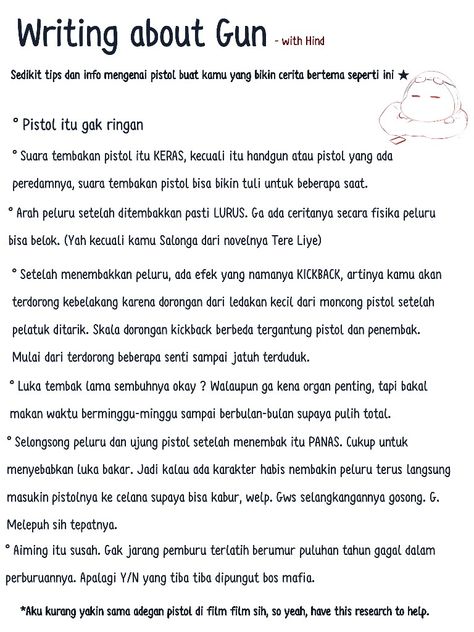 Writing about Gun - with Hind

Sedikit tips dan info mengenai pistol buat kamu yang bikin cerita bertema seperti ini ★

° Pistol itu gak ringan

° Suara tembakan pistol itu KERAS, kecuali itu handgun atau pistol yang ada peredamnya, suara tembakan pistol bisa bikin tuli untuk beberapa saat.

° Arah peluru setelah ditembakkan pasti LURUS. Ga ada ceritanya secara fisika peluru bisa belok. (Yah kecuali kamu Salonga dari novelnya Tere Liye)

° Setelah menembakkan peluru, ada efek yang namanya KICKBACK, artinya kamu akan terdorong kebelakang karena dorongan dari ledakan kecil dari moncong pistol setelah pelatuk ditarik. Skala dorongan kickback berbeda tergantung pistol dan penembak. Mulai dari terdorong beberapa senti sampai jatuh terduduk.

° Luka tembak lama sembuhnya okay ? Walaupun ga kena organ penting, tapi bakal makan waktu berminggu-minggu sampai berbulan-bulan supaya pulih total.

° Selongsong peluru dan ujung pistol setelah menembak itu PANAS. Cukup untuk menyebabkan luka bakar. Jadi kalau ada karakter habis nembakin peluru terus langsung masukin pistolnya ke celana supaya bisa kabur, welp. Gws selangkangannya gosong. G. Melepuh sih tepatnya.

° Aiming itu susah. Gak jarang pemburu terlatih berumur puluhan tahun gagal dalam perburuannya. Apalagi Y/N yang tiba tiba dipungut bos mafia.

*Aku kurang yakin sama adegan pistol di film film sih, so yeah, have this research to help.